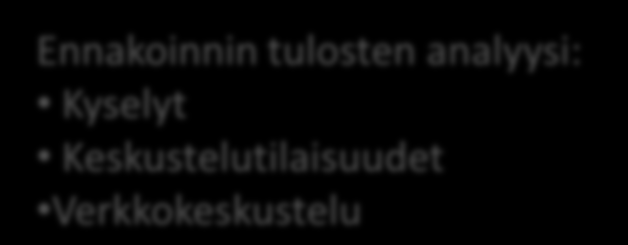 Ennakoinnin tulosten analyysi:
• Kyselyt
• Keskustelutilaisuudet
•Verkkokeskustelu